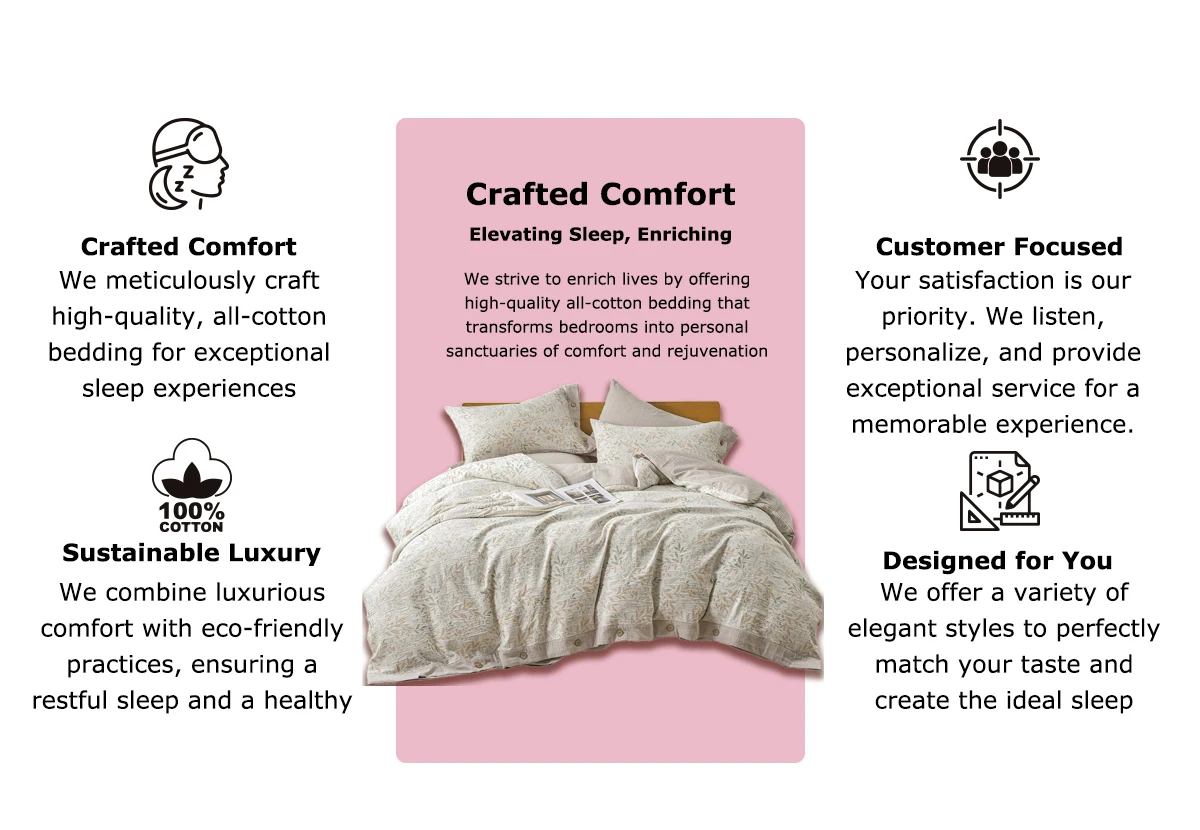 Crafted Comfort
We meticulously craft high-quality, all-cotton bedding for exceptional sleep experiences

100%
COTTON

Sustainable Luxury
We combine luxurious comfort with eco-friendly practices, ensuring a restful sleep and a healthy

Crafted Comfort
Elevating Sleep, Enriching

We strive to enrich lives by offering high-quality all-cotton bedding that transforms bedrooms into personal sanctuaries of comfort and rejuvenation

Customer Focused
Your satisfaction is our priority. We listen, personalize, and provide exceptional service for a memorable experience.

Designed for You
We offer a variety of elegant styles to perfectly match your taste and create the ideal sleep